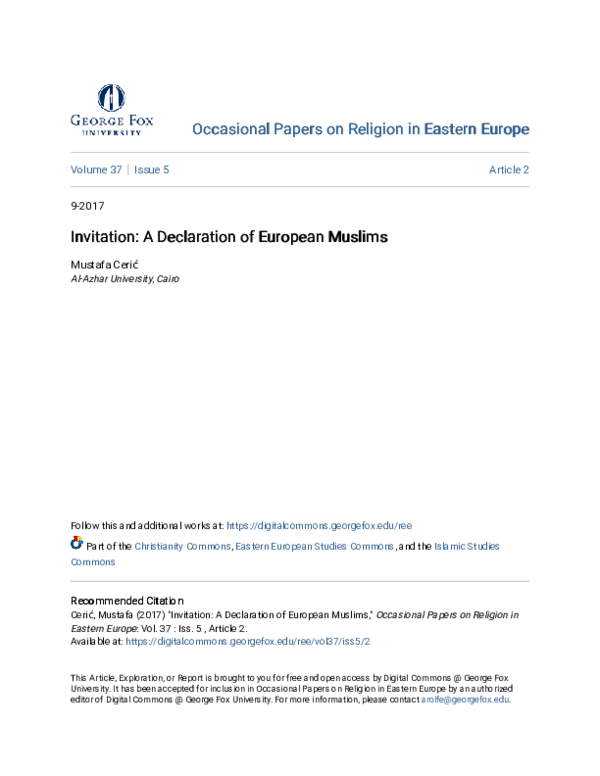 GEORGE FOX
UNIVERSITY

Occasional Papers on Religion in Eastern Europe

Volume 37 | Issue 5

Article 2

9-2017

Invitation: A Declaration of European Muslims

Mustafa Cerić
Al-Azhar University, Cairo

Follow this and additional works at: https://digitalcommons.georgefox.edu/ree

Part of the Christianity Commons, Eastern European Studies Commons, and the Islamic Studies Commons

Recommended Citation
Cerić, Mustafa (2017) "Invitation: A Declaration of European Muslims," Occasional Papers on Religion in Eastern Europe: Vol. 37 : Iss. 5 , Article 2.
Available at: https://digitalcommons.georgefox.edu/ree/vol37/iss5/2

This Article, Exploration, or Report is brought to you for free and open access by Digital Commons @ George Fox University. It has been accepted for inclusion in Occasional Papers on Religion in Eastern Europe by an authorized editor of Digital Commons @ George Fox University. For more information, please contact arolfe@georgefox.edu.